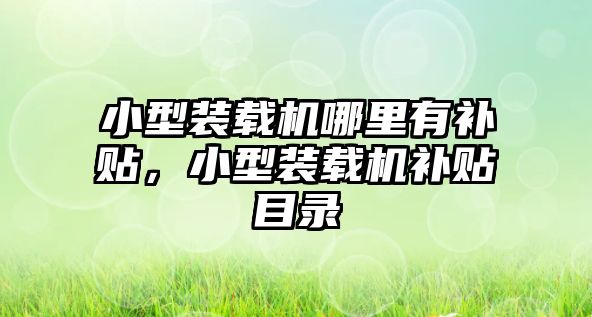 小型装载机哪里有补贴，小型装载机补贴目录